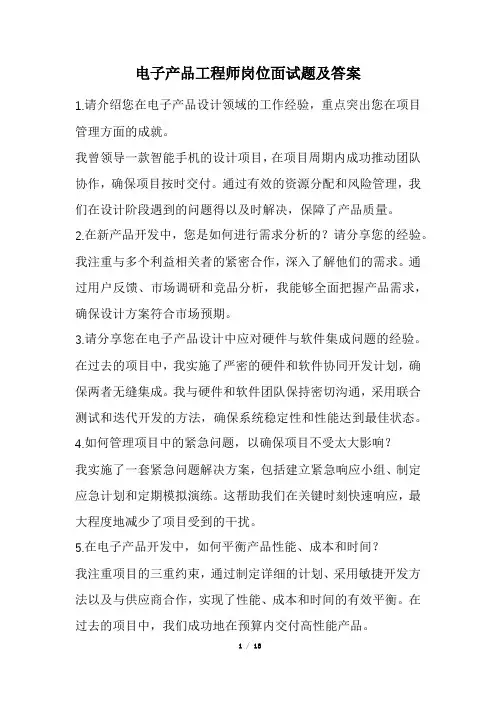 电子产品工程师岗位面试题及答案

1.请介绍您在电子产品设计领域的工作经验，重点突出您在项目管理方面的成就。

我曾领导一款智能手机的设计项目，在项目周期内成功推动团队协作，确保项目按时交付。通过有效的资源分配和风险管理，我们在设计阶段遇到的问题得以及时解决，保障了产品质量。

2.在新产品开发中，您是如何进行需求分析的？请分享您的经验。

我注重与多个利益相关者的紧密合作，深入了解他们的需求。通过用户反馈、市场调研和竞品分析，我能够全面把握产品需求，确保设计方案符合市场预期。

3.请分享您在电子产品设计中应对硬件与软件集成问题的经验。

在过去的项目中，我实施了严密的硬件和软件协同开发计划，确保两者无缝集成。我与硬件和软件团队保持密切沟通，采用联合测试和迭代开发的方法，确保系统稳定性和性能达到最佳状态。

4.如何管理项目中的紧急问题，以确保项目不受太大影响？

我实施了一套紧急问题解决方案，包括建立紧急响应小组、制定应急计划和定期模拟演练。这帮助我们在关键时刻快速响应，最大程度地减少了项目受到的干扰。

5.在电子产品开发中，如何平衡产品性能、成本和时间？

我注重项目的三重约束，通过制定详细的计划、采用敏捷开发方法以及与供应商合作，实现了性能、成本和时间的有效平衡。在过去的项目中，我们成功地在预算内交付高性能产品。

1 / 18